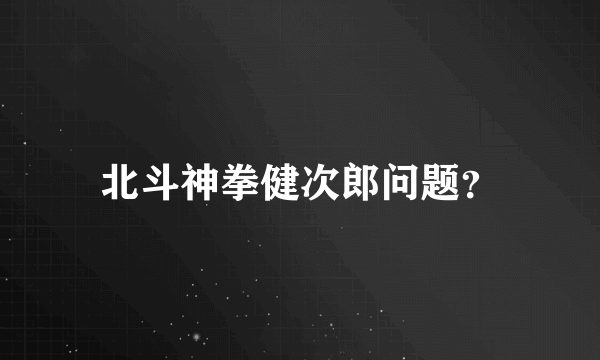 北斗神拳健次郎问题?